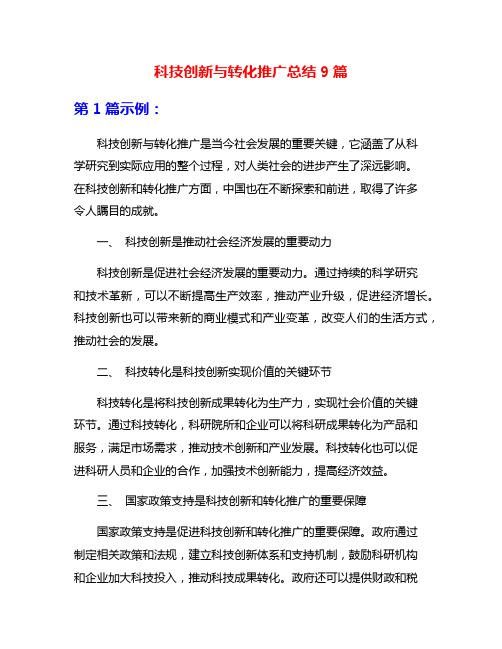 科技创新与转化推广总结 9 篇

第 1 篇示例：

科技创新与转化推广是当今社会发展的重要关键，它涵盖了从科学研究到实际应用的整个过程，对人类社会的进步产生了深远影响。在科技创新和转化推广方面，中国也在不断探索和前进，取得了许多令人瞩目的成就。

一、 科技创新是推动社会经济发展的重要动力

科技创新是促进社会经济发展的重要动力。通过持续的科学研究和技术革新，可以不断提高生产效率，推动产业升级，促进经济增长。科技创新也可以带来新的商业模式和产业变革，改变人们的生活方式，推动社会的发展。

二、 科技转化是科技创新实现价值的关键环节

科技转化是将科技创新成果转化为生产力，实现社会价值的关键环节。通过科技转化，科研院所和企业可以将科研成果转化为产品和服务，满足市场需求，推动技术创新和产业发展。科技转化也可以促进科研人员和企业的合作，加强技术创新能力，提高经济效益。

三、 国家政策支持是科技创新和转化推广的重要保障

国家政策支持是促进科技创新和转化推广的重要保障。政府通过制定相关政策和法规，建立科技创新体系和支持机制，鼓励科研机构和企业加大科技投入，推动科技成果转化。政府还可以提供财政和税